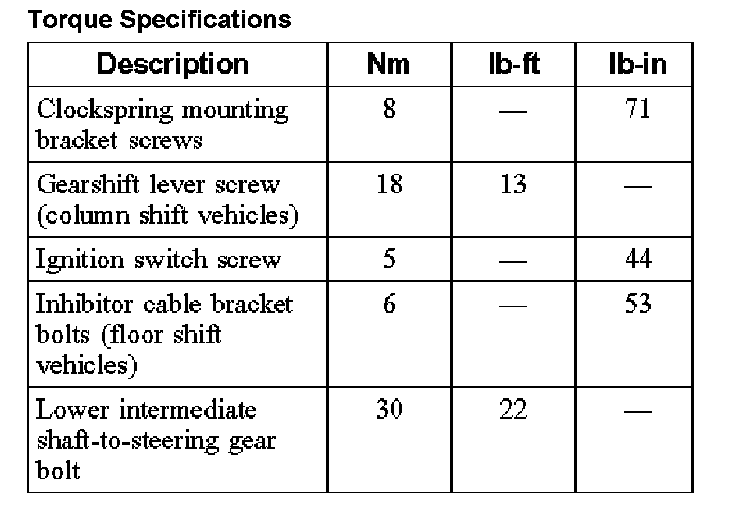 Torque Specifications

| Description | Nm | lb-ft | lb-in |
|---|---|---|---|
| Clockspring mounting bracket screws | 8 | — | 71 |
| Gearshift lever screw (column shift vehicles) | 18 | 13 | — |
| Ignition switch screw | 5 | — | 44 |
| Inhibitor cable bracket bolts (floor shift vehicles) | 6 | — | 53 |
| Lower intermediate shaft-to-steering gear bolt | 30 | 22 | — |